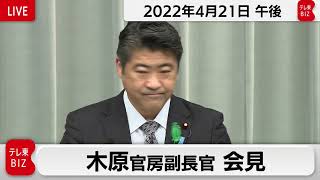 LIVE

2022年4月21日 午後

テレ東 BIZ

テレ東 BIZ

木原官房副長官 会見